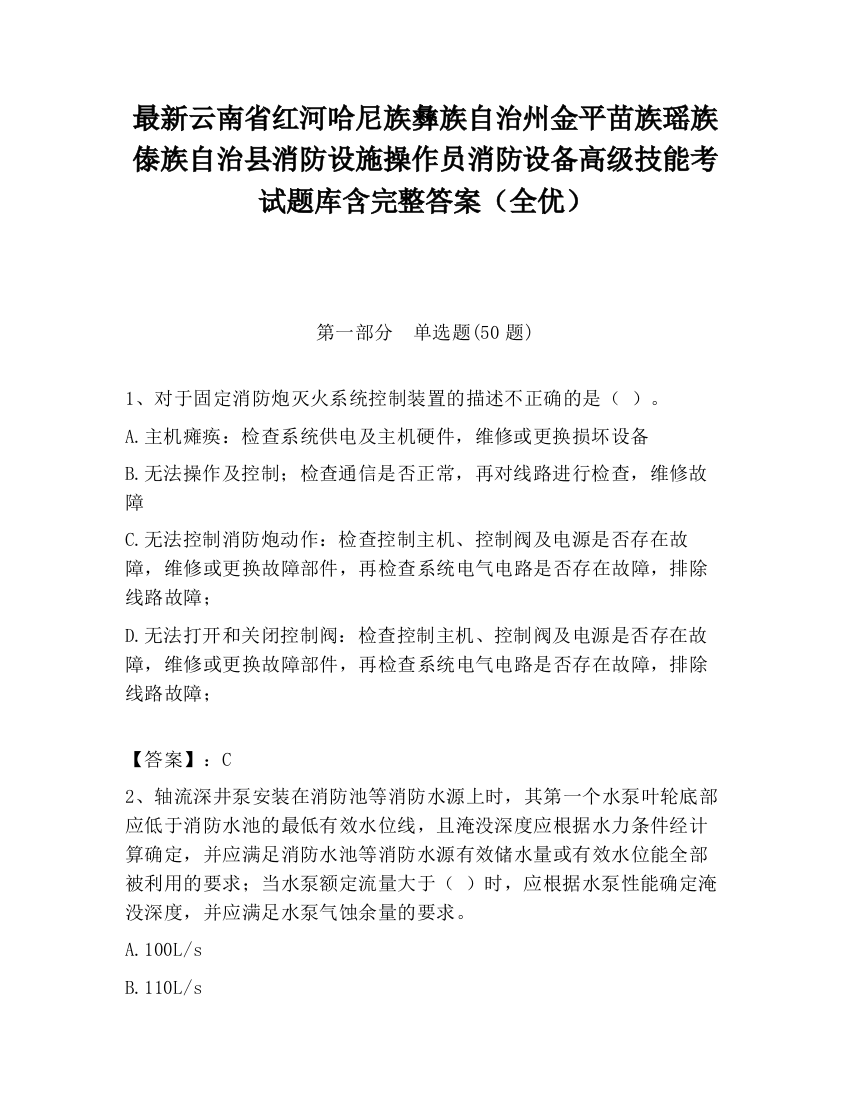 最新云南省红河哈尼族彝族自治州金平苗族瑶族傣族自治县消防设施操作员消防设备高级技能考试题库含完整答案（全优）

第一部分　单选题(50 题)

1、对于固定消防炮灭火系统控制装置的描述不正确的是（ ）。

A.主机瘫痪：检查系统供电及主机硬件，维修或更换损坏设备

B.无法操作及控制；检查通信是否正常，再对线路进行检查，维修故障

C.无法控制消防炮动作：检查控制主机、控制阀及电源是否存在故障，维修或更换故障部件，再检查系统电气电路是否存在故障，排除线路故障；

D.无法打开和关闭控制阀：检查控制主机、控制阀及电源是否存在故障，维修或更换故障部件，再检查系统电气电路是否存在故障，排除线路故障；

【答案】：C

2、轴流深井泵安装在消防池等消防水源上时，其第一个水泵叶轮底部应低于消防水池的最低有效水位线，且淹没深度应根据水力条件经计算确定，并应满足消防水池等消防水源有效储水量或有效水位能全部被利用的要求；当水泵额定流量大于（ ）时，应根据水泵性能确定淹没深度，并应满足水泵气蚀余量的要求。

A.100L/s

B.110L/s